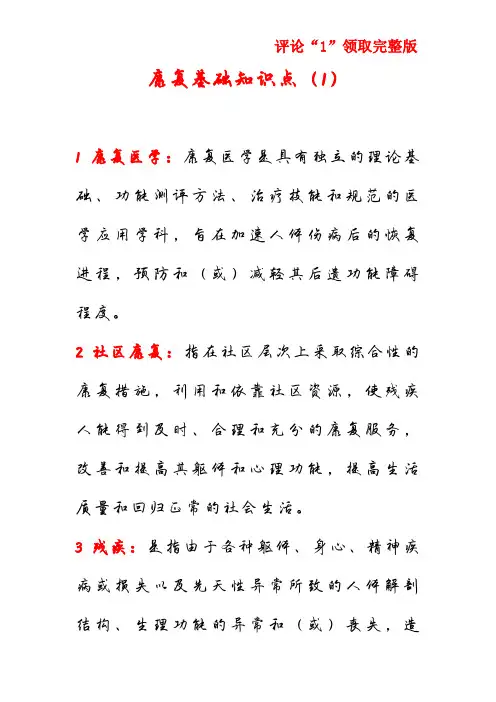 评论“1”领取完整版

康复基础知识点（1）

1 康复医学：康复医学是具有独立的理论基础、功能测评方法、治疗技能和规范的医学应用学科，旨在加速人体伤病后的恢复进程，预防和（或）减轻其后遗功能障碍程度。

2 社区康复：指在社区层次上采取综合性的康复措施，利用和依靠社区资源，使残疾人能得到及时、合理和充分的康复服务，改善和提高其躯体和心理功能，提高生活质量和回归正常的社会生活。

3 残疾：是指由于各种躯体、身心、精神疾病或损失以及先天性异常所致的人体解剖结构、生理功能的异常和（或）丧失，造